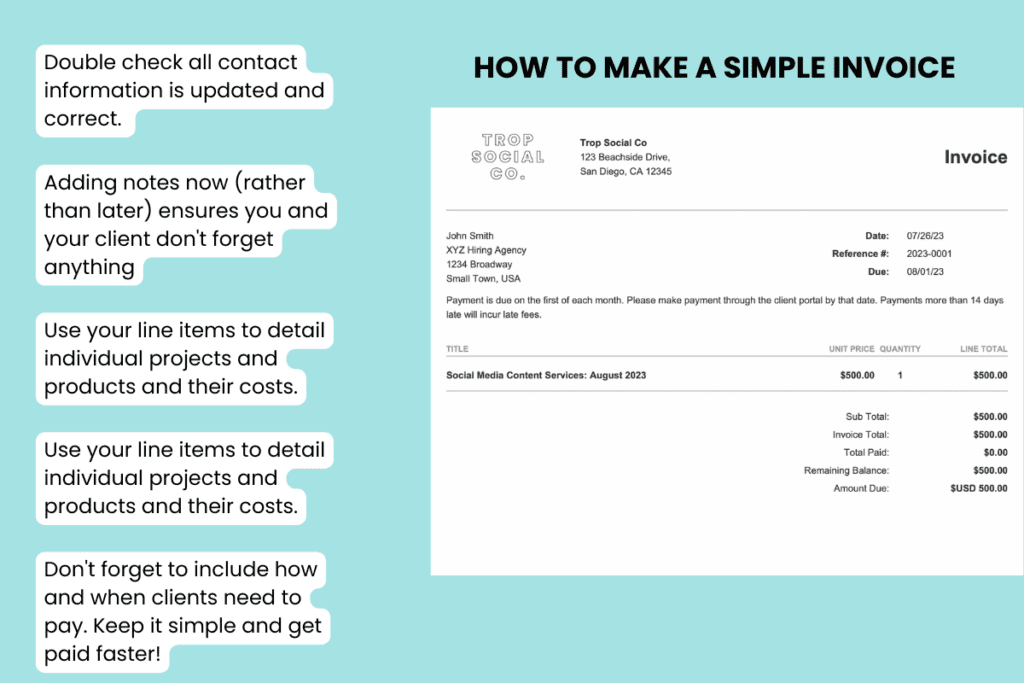 Double check all contact information is updated and correct.

Adding notes now (rather than later) ensures you and your client don't forget anything

Use your line items to detail individual projects and products and their costs.

Use your line items to detail individual projects and products and their costs.

Don't forget to include how and when clients need to pay. Keep it simple and get paid faster!

HOW TO MAKE A SIMPLE INVOICE

TROP SOCIAL CO.

Trop Social Co
123 Beachside Drive,
San Diego, CA 12345

Invoice

John Smith
XYZ Hiring Agency
1234 Broadway
Small Town, USA

Date: 07/26/23
Reference #: 2023-0001
Due: 08/01/23

Payment is due on the first of each month. Please make payment through the client portal by that date. Payments more than 14 days late will incur late fees.

| TITLE | UNIT PRICE | QUANTITY | LINE TOTAL |
|---|---|---|---|
| Social Media Content Services: August 2023 | $500.00 | 1 | $500.00 |

Sub Total: $500.00
Invoice Total: $500.00
Total Paid: $0.00
Remaining Balance: $500.00
Amount Due: $USD 500.00